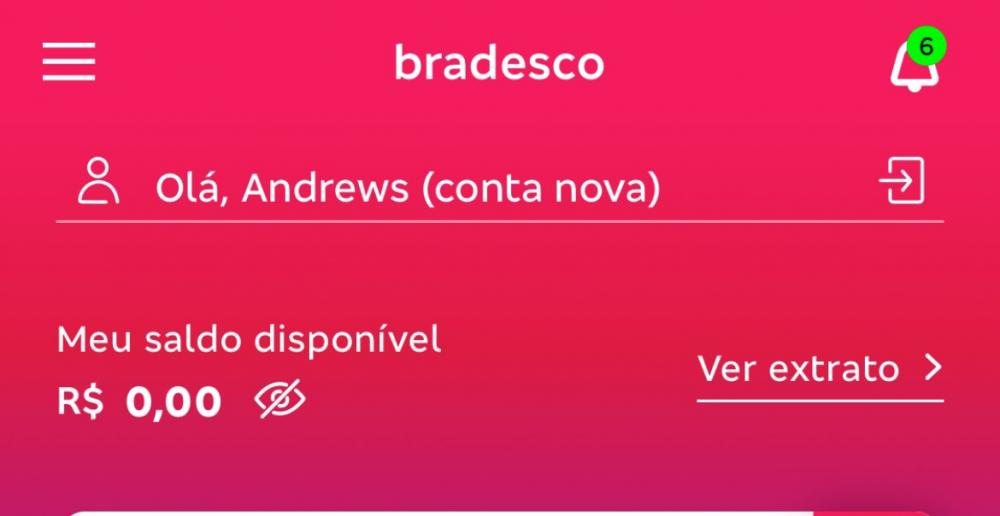 bradesco

6

Olá, Andrews (conta nova)

Meu saldo disponível
R$ 0,00

Ver extrato >